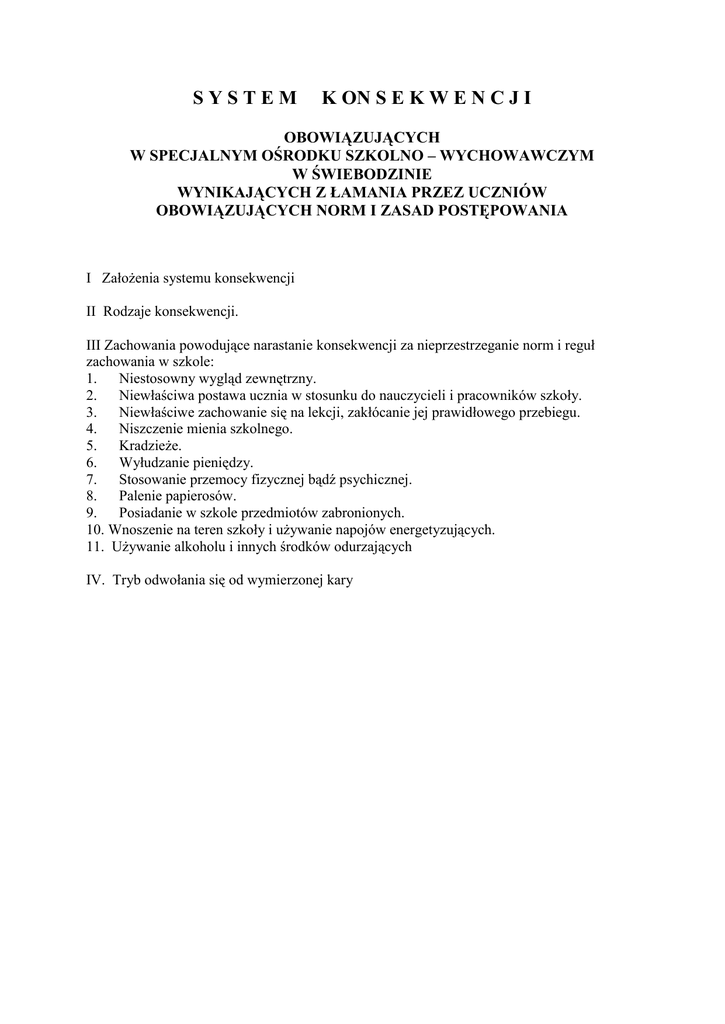 S Y S T E M   K O N S E K W E N C J I

OBOWIĄZUJĄCYCH
W SPECJALNYM OŚRODKU SZKOLNO – WYCHOWAWCZYM
W ŚWIEBODZINIE
WYNIKAJĄCYCH Z ŁAMANIA PRZEZ UCZNIÓW
OBOWIĄZUJĄCYCH NORM I ZASAD POSTĘPOWANIA

I Założenia systemu konsekwencji

II Rodzaje konsekwencji.

III Zachowania powodujące narastanie konsekwencji za nieprzestrzeganie norm i reguł zachowania w szkole:
1. Niestosowny wygląd zewnętrzny.
2. Niewłaściwa postawa ucznia w stosunku do nauczycieli i pracowników szkoły.
3. Niewłaściwe zachowanie się na lekcji, zakłócanie jej prawidłowego przebiegu.
4. Niszczenie mienia szkolnego.
5. Kradzieże.
6. Wyłudzanie pieniędzy.
7. Stosowanie przemocy fizycznej bądź psychicznej.
8. Palenie papierosów.
9. Posiadanie w szkole przedmiotów zabronionych.
10. Wnoszenie na teren szkoły i używanie napojów energetyzujących.
11. Używanie alkoholu i innych środków odurzających

IV. Tryb odwołania się od wymierzonej kary